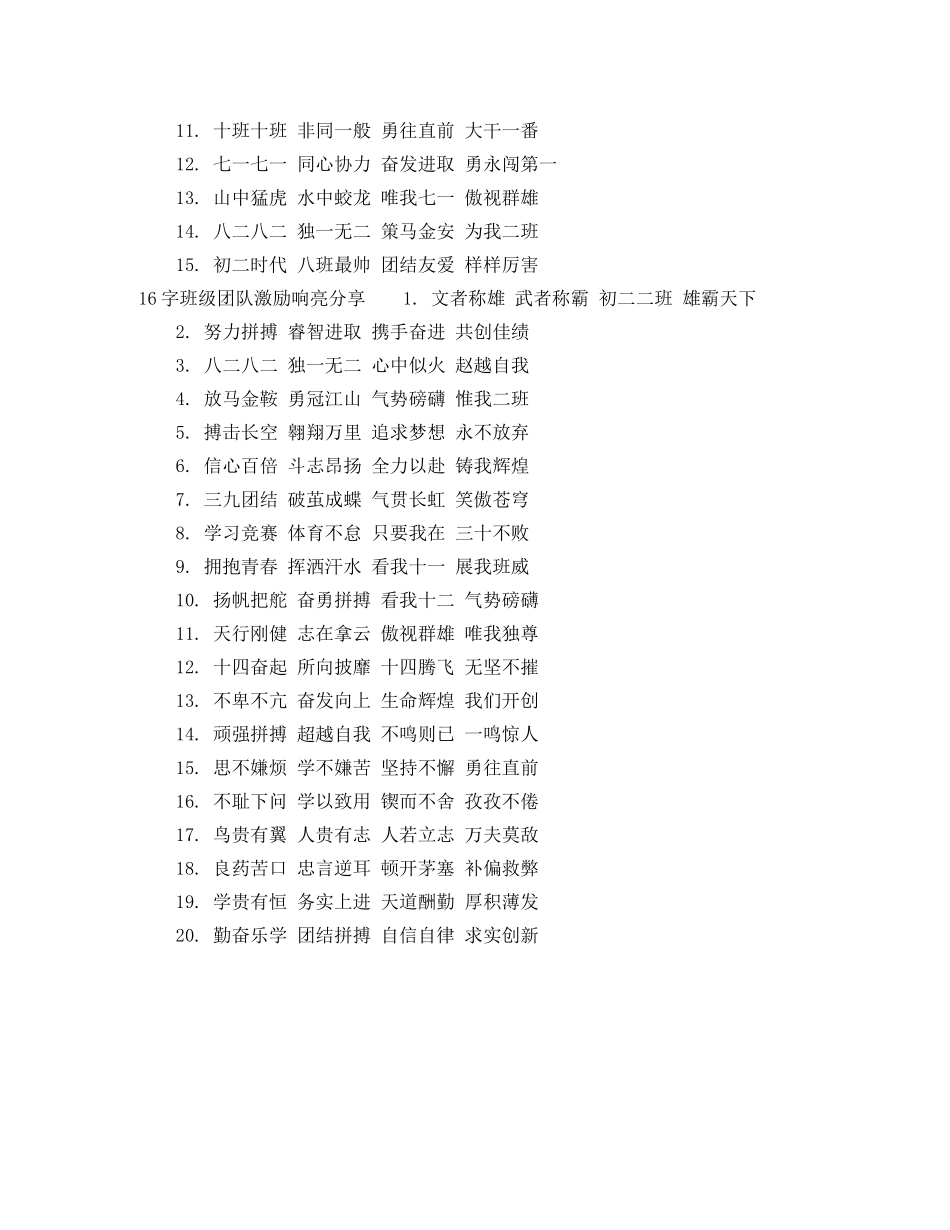 11. 十班十班 非同一般 勇往直前 大干一番

12. 七一七一 同心协力 奋发进取 勇永闯第一

13. 山中猛虎 水中蛟龙 唯我七一 傲视群雄

14. 八二八二 独一无二 策马金安 为我二班

15. 初二时代 八班最帅 团结友爱 样样厉害

16字班级团队激励响亮分享 1. 文者称雄 武者称霸 初二二班 雄霸天下

2. 努力拼搏 睿智进取 携手奋进 共创佳绩

3. 八二八二 独一无二 心中似火 赵越自我

4. 放马金鞍 勇冠江山 气势磅礴 惟我二班

5. 搏击长空 翱翔万里 追求梦想 永不放弃

6. 信心百倍 斗志昂扬 全力以赴 铸我辉煌

7. 三九团结 破茧成蝶 气贯长虹 笑傲苍穹

8. 学习竞赛 体育不怠 只要我在 三十不败

9. 拥抱青春 挥洒汗水 看我十一 展我班威

10. 扬帆把舵 奋勇拼搏 看我十二 气势磅礴

11. 天行刚健 志在拿云 傲视群雄 唯我独尊

12. 十四奋起 所向披靡 十四腾飞 无坚不摧

13. 不卑不亢 奋发向上 生命辉煌 我们开创

14. 顽强拼搏 超越自我 不鸣则已 一鸣惊人

15. 思不嫌烦 学不嫌苦 坚持不懈 勇往直前

16. 不耻下问 学以致用 锲而不舍 孜孜不倦

17. 鸟贵有翼 人贵有志 人若立志 万夫莫敌

18. 良药苦口 忠言逆耳 顿开茅塞 补偏救弊

19. 学贵有恒 务实上进 天道酬勤 厚积薄发

20. 勤奋乐学 团结拼搏 自信自律 求实创新